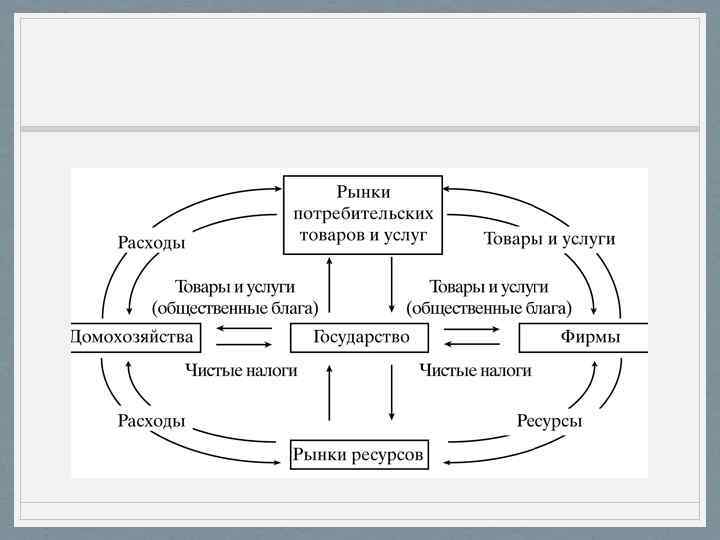 Рынки потребительских товаров и услуг

Расходы

Товары и услуги

Товары и услуги (общественные блага)

Товары и услуги (общественные блага)

Домохозяйства

Государство

Фирмы

Чистые налоги

Чистые налоги

Расходы

Ресурсы

Рынки ресурсов